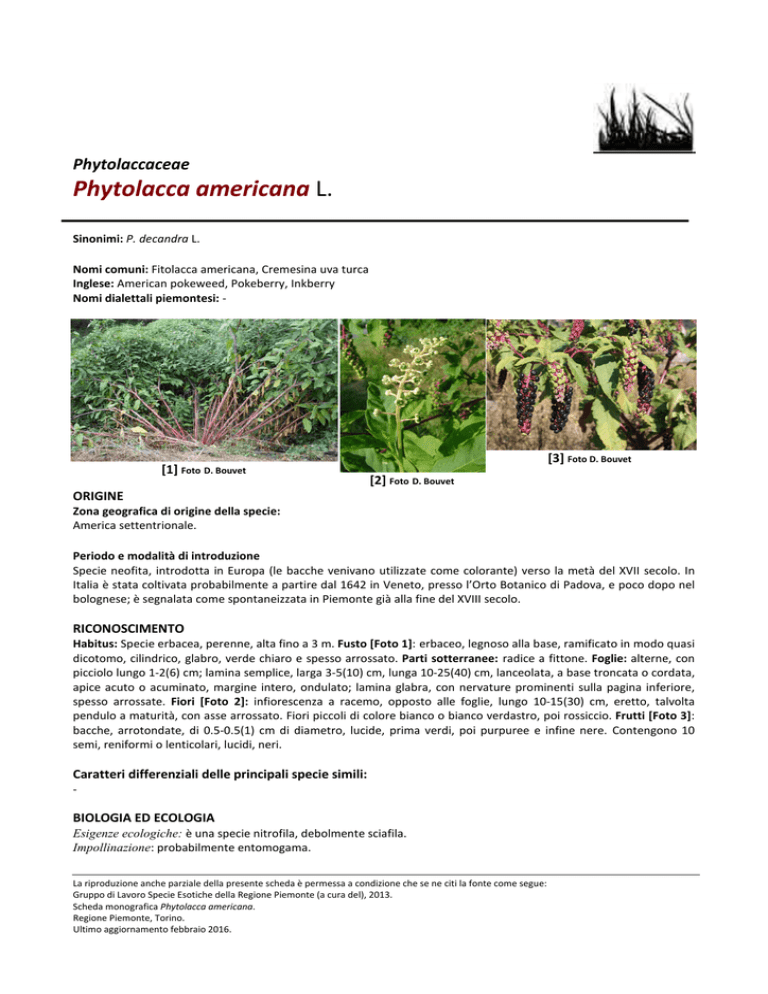 Phytolaccaceae

Phytolacca americana L.

Sinonimi: P. decandra L.

Nomi comuni: Fitolacca americana, Cremesina uva turca
Inglese: American pokeweed, Pokeberry, Inkberry
Nomi dialettali piemontesi: -

[1] Foto D. Bouvet

[2] Foto D. Bouvet

[3] Foto D. Bouvet

ORIGINE
Zona geografica di origine della specie:
America settentrionale.

Periodo e modalità di introduzione
Specie neofita, introdotta in Europa (le bacche venivano utilizzate come colorante) verso la metà del XVII secolo. In Italia è stata coltivata probabilmente a partire dal 1642 in Veneto, presso l'Orto Botanico di Padova, e poco dopo nel bolognese; è segnalata come spontaneizzata in Piemonte già alla fine del XVIII secolo.

RICONOSCIMENTO
Habitus: Specie erbacea, perenne, alta fino a 3 m. Fusto [Foto 1]: erbaceo, legnoso alla base, ramificato in modo quasi dicotomo, cilindrico, glabro, verde chiaro e spesso arrossato. Parti sotterranee: radice a fittone. Foglie: alterne, con picciolo lungo 1-2(6) cm; lamina semplice, larga 3-5(10) cm, lunga 10-25(40) cm, lanceolata, a base troncata o cordata, apice acuto o acuminato, margine intero, ondulato; lamina glabra, con nervature prominenti sulla pagina inferiore, spesso arrossate. Fiori [Foto 2]: infiorescenza a racemo, opposto alle foglie, lungo 10-15(30) cm, eretto, talvolta pendulo a maturità, con asse arrossato. Fiori piccoli di colore bianco o bianco verdastro, poi rossiccio. Frutti [Foto 3]: bacche, arrotondate, di 0.5-0.5(1) cm di diametro, lucide, prima verdi, poi purpuree e infine nere. Contengono 10 semi, reniformi o lenticolari, lucidi, neri.

Caratteri differenziali delle principali specie simili:
-

BIOLOGIA ED ECOLOGIA
Esigenze ecologiche: è una specie nitrofila, debolmente sciafila.
Impollinazione: probabilmente entomogama.

La riproduzione anche parziale della presente scheda è permessa a condizione che se ne citi la fonte come segue:
Gruppo di Lavoro Specie Esotiche della Regione Piemonte (a cura del), 2013.
Scheda monografica Phytolacca americana.
Regione Piemonte, Torino.
Ultimo aggiornamento febbraio 2016.